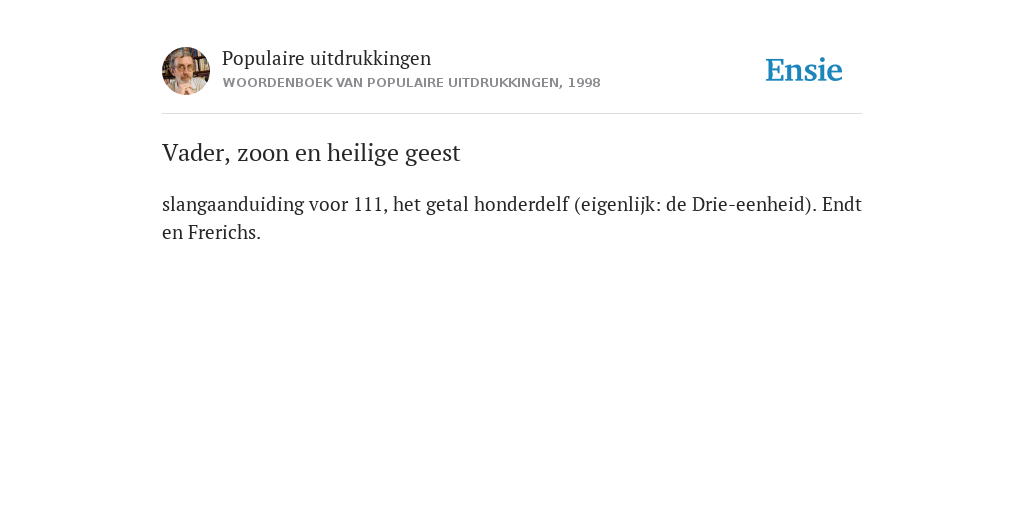 Populaire uitdrukkingen
WOORDENBOEK VAN POPULAIRE UITDRUKKINGEN, 1998

Ensie

Vader, zoon en heilige geest

slangaanduiding voor 111, het getal honderdelf (eigenlijk: de Drie-eenheid). Endt en Frerichs.